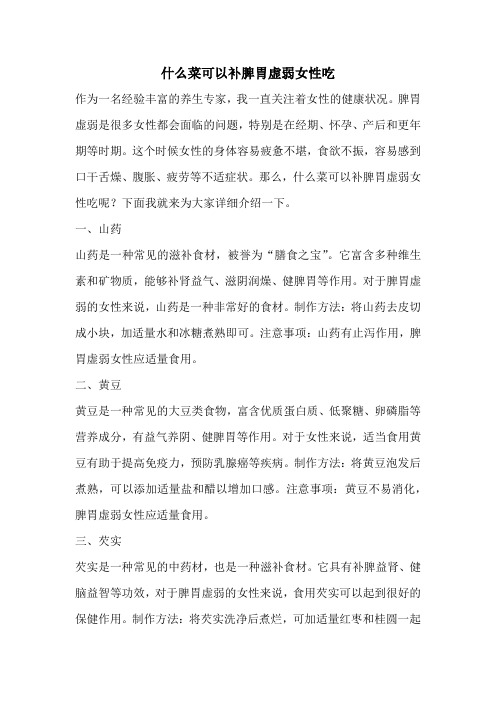 什么菜可以补脾胃虚弱女性吃

作为一名经验丰富的养生专家，我一直关注着女性的健康状况。脾胃虚弱是很多女性都会面临的问题，特别是在经期、怀孕、产后和更年期等时期。这个时候女性的身体容易疲惫不堪，食欲不振，容易感到口干舌燥、腹胀、疲劳等不适症状。那么，什么菜可以补脾胃虚弱女性吃呢？下面我就来为大家详细介绍一下。

一、山药

山药是一种常见的滋补食材，被誉为“膳食之宝”。它富含多种维生素和矿物质，能够补肾益气、滋阴润燥、健脾胃等作用。对于脾胃虚弱的女性来说，山药是一种非常好的食材。制作方法：将山药去皮切成小块，加适量水和冰糖煮熟即可。注意事项：山药有止泻作用，脾胃虚弱女性应适量食用。

二、黄豆

黄豆是一种常见的大豆类食物，富含优质蛋白质、低聚糖、卵磷脂等营养成分，有益气养阴、健脾胃等作用。对于女性来说，适当食用黄豆有助于提高免疫力，预防乳腺癌等疾病。制作方法：将黄豆泡发后煮熟，可以添加适量盐和醋以增加口感。注意事项：黄豆不易消化，脾胃虚弱女性应适量食用。

三、芡实

芡实是一种常见的中药材，也是一种滋补食材。它具有补脾益肾、健脑益智等功效，对于脾胃虚弱的女性来说，食用芡实可以起到很好的保健作用。制作方法：将芡实洗净后煮烂，可加适量红枣和桂圆一起